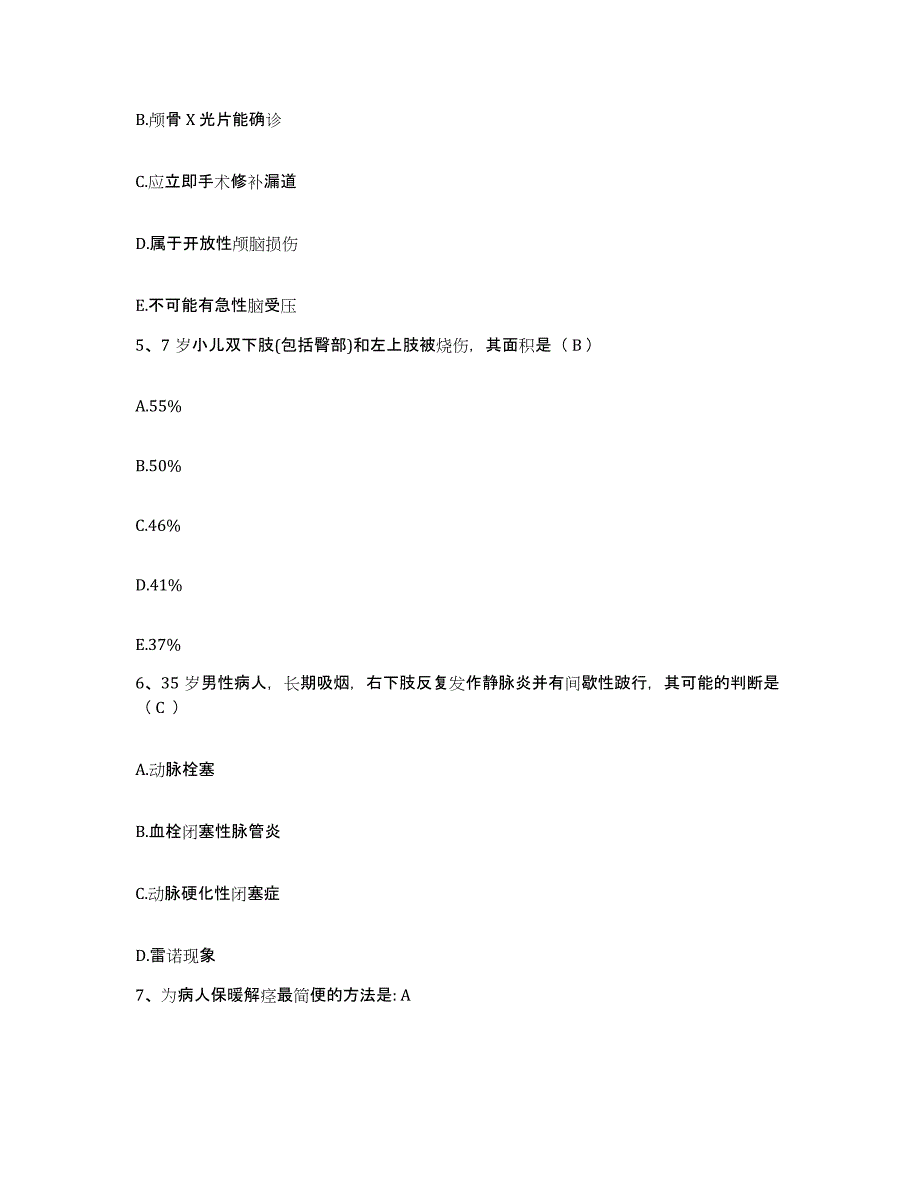 B.颅骨 X 光片能确诊

C.应立即手术修补漏道

D.属于开放性颅脑损伤

E.不可能有急性脑受压

5、7 岁小儿双下肢(包括臀部)和左上肢被烧伤，其面积是（ B ）

A.55%

B.50%

C.46%

D.41%

E.37%

6、35 岁男性病人，长期吸烟，右下肢反复发作静脉炎并有间歇性跛行，其可能的判断是（ C ）

A.动脉栓塞

B.血栓闭塞性脉管炎

C.动脉硬化性闭塞症

D.雷诺现象

7、为病人保暖解痉最简便的方法是: A